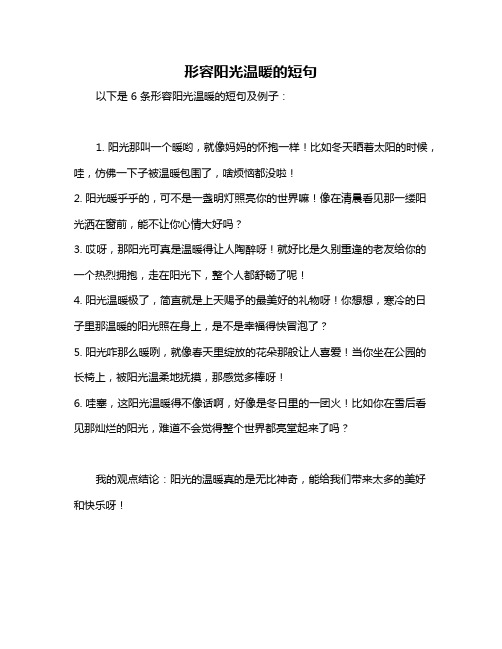 形容阳光温暖的短句

以下是 6 条形容阳光温暖的短句及例子：

1. 阳光那叫一个暖哟，就像妈妈的怀抱一样！比如冬天晒着太阳的时候，哇，仿佛一下子被温暖包围了，啥烦恼都没啦！

2. 阳光暖乎乎的，可不是一盏明灯照亮你的世界嘛！像在清晨看见那一缕阳光洒在窗前，能不让你心情大好吗？

3. 哎呀，那阳光可真是温暖得让人陶醉呀！就好比是久别重逢的老友给你的一个热烈拥抱，走在阳光下，整个人都舒畅了呢！

4. 阳光温暖极了，简直就是上天赐予的最美好的礼物呀！你想想，寒冷的日子里那温暖的阳光照在身上，是不是幸福得快冒泡了？

5. 阳光咋那么暖咧，就像春天里绽放的花朵那般让人喜爱！当你坐在公园的长椅上，被阳光温柔地抚摸，那感觉多棒呀！

6. 哇塞，这阳光温暖得不像话啊，好像是冬日里的一团火！比如你在雪后看见那灿烂的阳光，难道不会觉得整个世界都亮堂起来了吗？

我的观点结论：阳光的温暖真的是无比神奇，能给我们带来太多的美好和快乐呀！